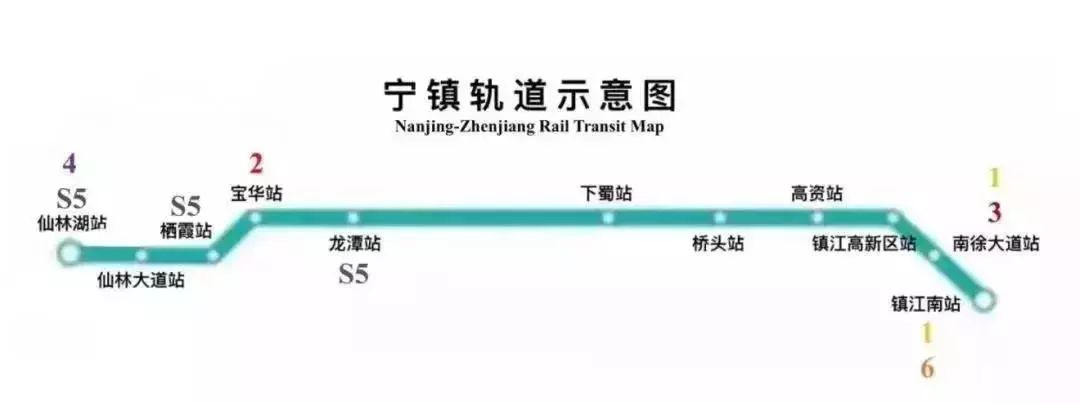 宁镇轨道示意图
Nanjing-Zhenjiang Rail Transit Map

4
S5
仙林湖站

仙林大道站

S5
栖霞站

2
宝华站

龙潭站
S5

下蜀站

桥头站

高资站

镇江高新区站

1
3
南徐大道站

镇江南站
1
6